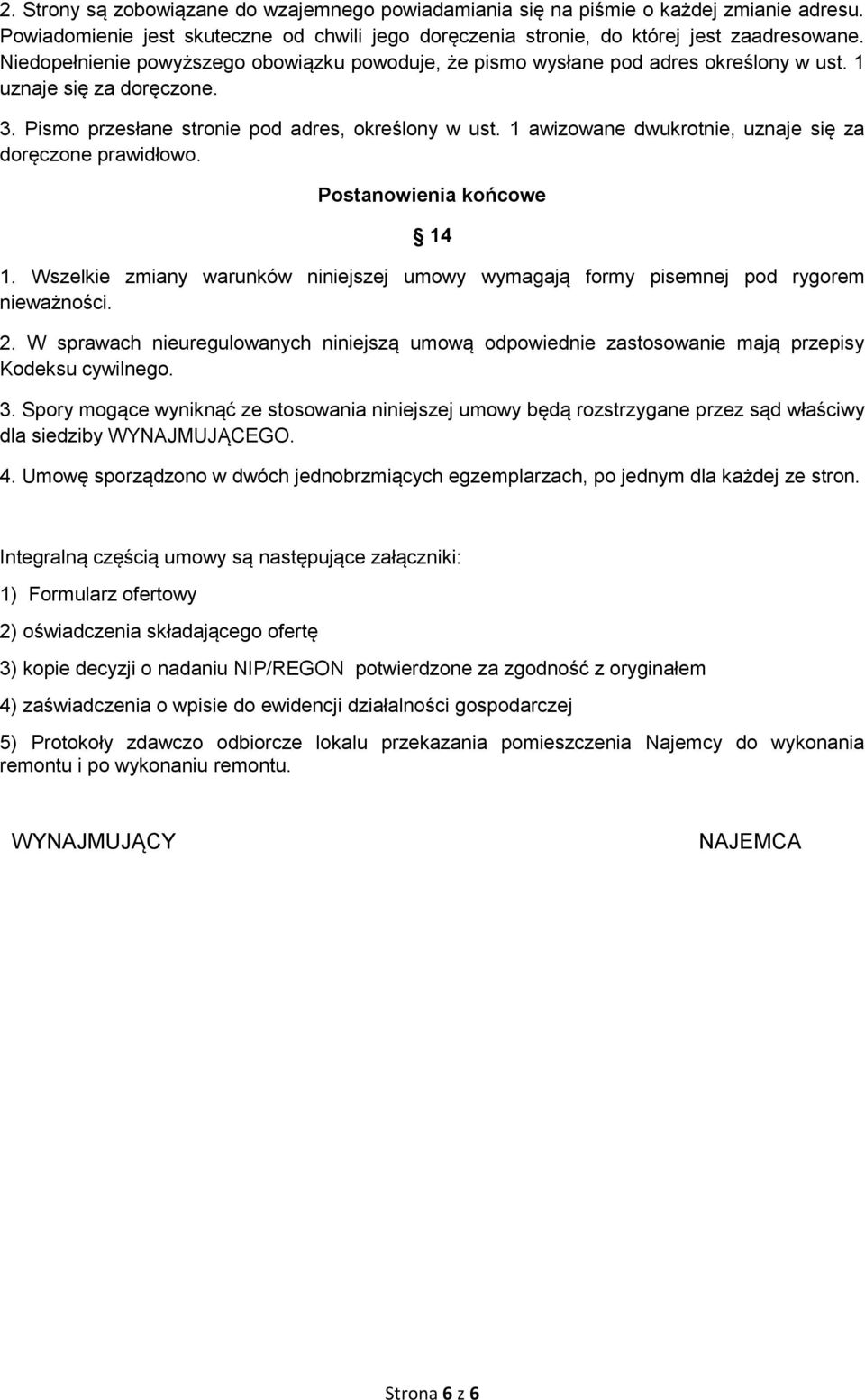 2. Strony są zobowiązane do wzajemnego powiadamiania się na piśmie o każdej zmianie adresu. Powiadomienie jest skuteczne od chwili jego doręczenia stronie, do której jest zaadresowane. Niedopełnienie powyższego obowiązku powoduje, że pismo wysłane pod adres określony w ust. 1 uznaje się za doręczone.

3. Pismo przesłane stronie pod adres, określony w ust. 1 awizowane dwukrotnie, uznaje się za doręczone prawidłowo.

Postanowienia końcowe

§ 14

1. Wszelkie zmiany warunków niniejszej umowy wymagają formy pisemnej pod rygorem nieważności.

2. W sprawach nieuregulowanych niniejszą umową odpowiednie zastosowanie mają przepisy Kodeksu cywilnego.

3. Spory mogące wyniknąć ze stosowania niniejszej umowy będą rozstrzygane przez sąd właściwy dla siedziby WYNAJMUJĄCEGO.

4. Umowę sporządzono w dwóch jednobrzmiących egzemplarzach, po jednym dla każdej ze stron.

Integralną częścią umowy są następujące załączniki:

1) Formularz ofertowy

2) oświadczenia składającego ofertę

3) kopie decyzji o nadaniu NIP/REGON potwierdzone za zgodność z oryginałem

4) zaświadczenia o wpisie do ewidencji działalności gospodarczej

5) Protokoły zdawczo odbiorcze lokalu przekazania pomieszczenia Najemcy do wykonania remontu i po wykonaniu remontu.

WYNAJMUJĄCY

NAJEMCA

Strona 6 z 6